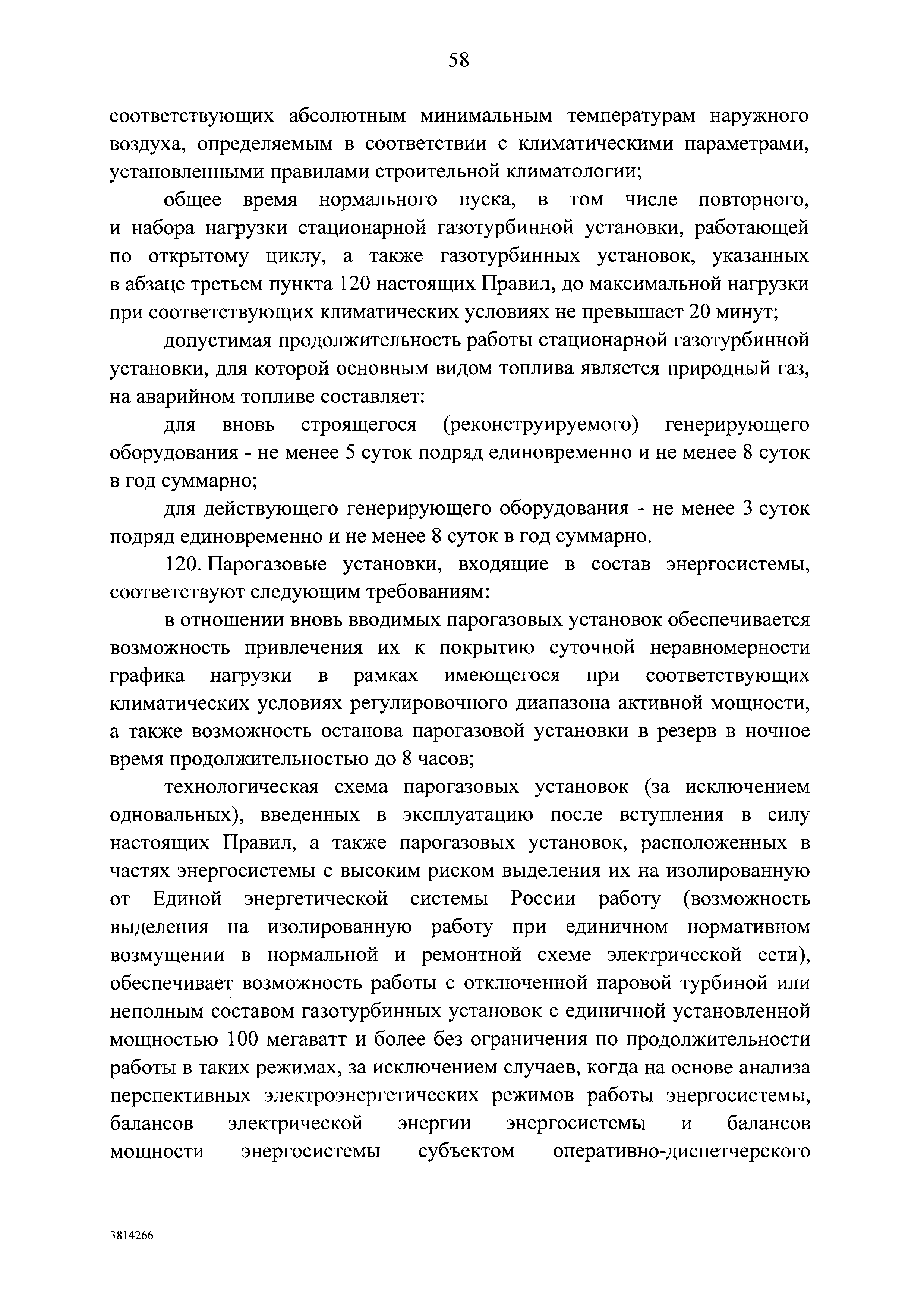 58

соответствующих абсолютным минимальным температурам наружного воздуха, определяемым в соответствии с климатическими параметрами, установленными правилами строительной климатологии;

общее время нормального пуска, в том числе повторного, и набора нагрузки стационарной газотурбинной установки, работающей по открытому циклу, а также газотурбинных установок, указанных в абзаце третьем пункта 120 настоящих Правил, до максимальной нагрузки при соответствующих климатических условиях не превышает 20 минут;

допустимая продолжительность работы стационарной газотурбинной установки, для которой основным видом топлива является природный газ, на аварийном топливе составляет:

для вновь строящегося (реконструируемого) генерирующего оборудования - не менее 5 суток подряд единовременно и не менее 8 суток в год суммарно;

для действующего генерирующего оборудования - не менее 3 суток подряд единовременно и не менее 8 суток в год суммарно.

120. Парогазовые установки, входящие в состав энергосистемы, соответствуют следующим требованиям:

в отношении вновь вводимых парогазовых установок обеспечивается возможность привлечения их к покрытию суточной неравномерности графика нагрузки в рамках имеющегося при соответствующих климатических условиях регулировочного диапазона активной мощности, а также возможность останова парогазовой установки в резерв в ночное время продолжительностью до 8 часов;

технологическая схема парогазовых установок (за исключением одновальных), введенных в эксплуатацию после вступления в силу настоящих Правил, а также парогазовых установок, расположенных в частях энергосистемы с высоким риском выделения их на изолированную от Единой энергетической системы России работу (возможность выделения на изолированную работу при единичном нормативном возмущении в нормальной и ремонтной схеме электрической сети), обеспечивает возможность работы с отключенной паровой турбиной или неполным составом газотурбинных установок с единичной установленной мощностью 100 мегаватт и более без ограничения по продолжительности работы в таких режимах, за исключением случаев, когда на основе анализа перспективных электроэнергетических режимов работы энергосистемы, балансов электрической энергии энергосистемы и балансов мощности энергосистемы субъектом оперативно-диспетчерского

3814266